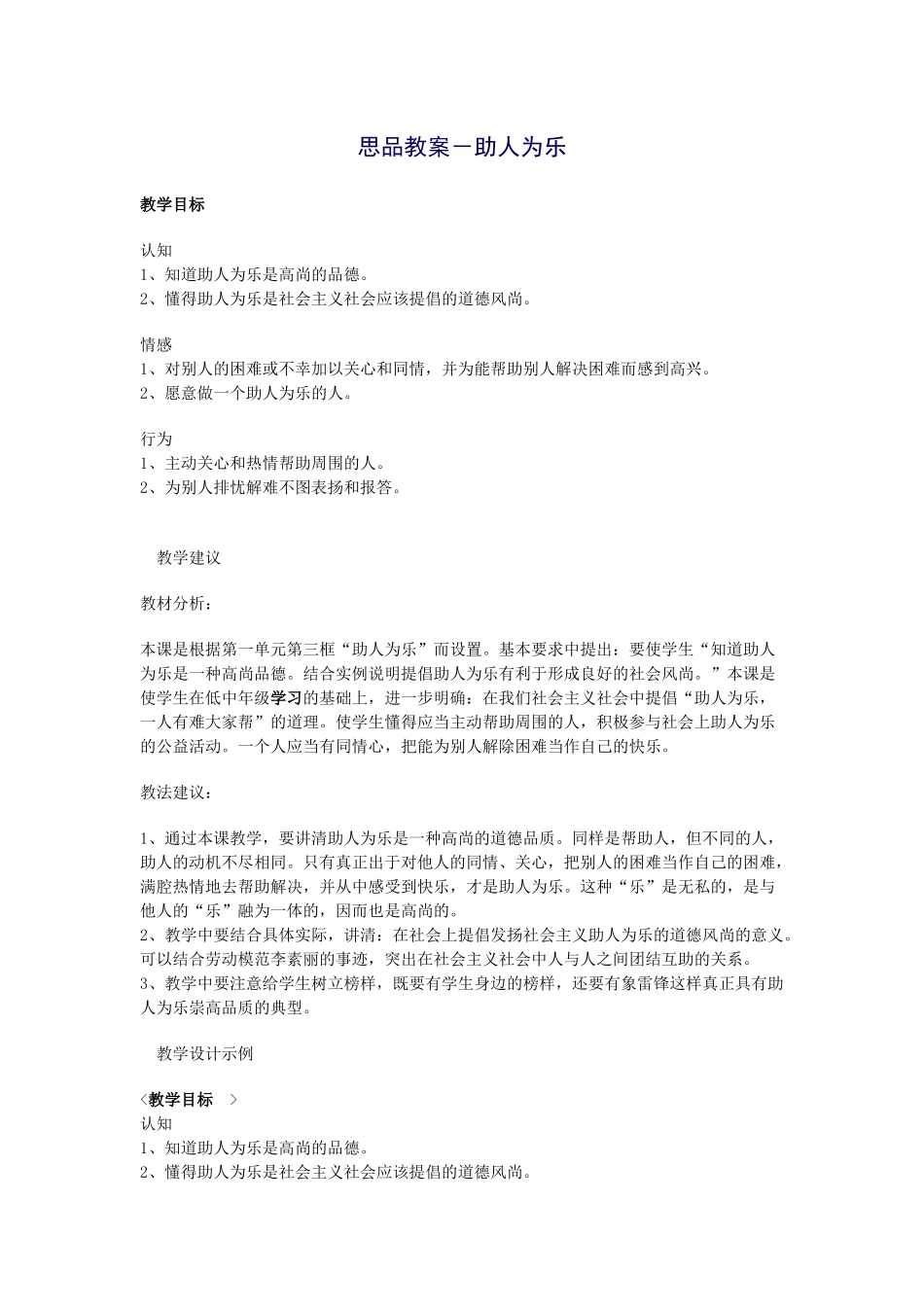 思品教案－助人为乐

教学目标

认知
1、知道助人为乐是高尚的品德。
2、懂得助人为乐是社会主义社会应该提倡的道德风尚。

情感
1、对别人的困难或不幸加以关心和同情，并为能帮助别人解决困难而感到高兴。
2、愿意做一个助人为乐的人。

行为
1、主动关心和热情帮助周围的人。
2、为别人排忧解难不图表扬和报答。

教学建议

教材分析：

本课是根据第一单元第三框“助人为乐”而设置。基本要求中提出：要使学生“知道助人为乐是一种高尚品德。结合实例说明提倡助人为乐有利于形成良好的社会风尚。”本课是使学生在低中年级学习的基础上，进一步明确：在我们社会主义社会中提倡“助人为乐，一人有难大家帮”的道理。使学生懂得应当主动帮助周围的人，积极参与社会上助人为乐的公益活动。一个人应当有同情心，把能为别人解除困难当作自己的快乐。

教法建议：

1、通过本课教学，要讲清助人为乐是一种高尚的道德品质。同样是帮助人，但不同的人，助人的动机不尽相同。只有真正出于对他人的同情、关心，把别人的困难当作自己的困难，满腔热情地去帮助解决，并从中感受到快乐，才是助人为乐。这种“乐”是无私的，是与他人的“乐”融为一体的，因而也是高尚的。
2、教学中要结合具体实际，讲清：在社会上提倡发扬社会主义助人为乐的道德风尚的意义。可以结合劳动模范李素丽的事迹，突出在社会主义社会中人与人之间团结互助的关系。
3、教学中要注意给学生树立榜样，既要有学生身边的榜样，还要有象雷锋这样真正具有助人为乐崇高品质的典型。

教学设计示例

〈教学目标 〉
认知
1、知道助人为乐是高尚的品德。
2、懂得助人为乐是社会主义社会应该提倡的道德风尚。